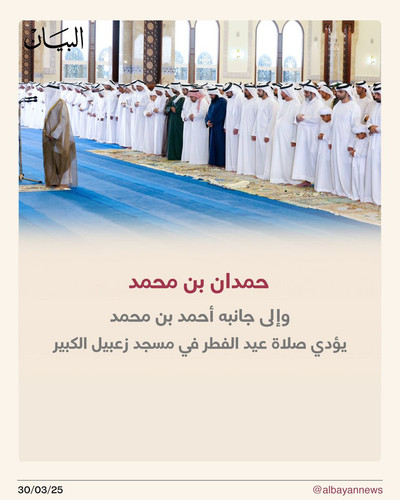 البيان

حمدان بن محمد

وإلى جانبه أحمد بن محمد
يؤدي صلاة عيد الفطر في مسجد زعبيل الكبير

30/03/25

@albayannews